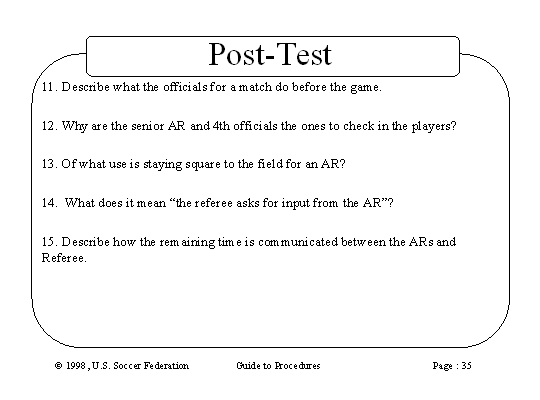 Post-Test

11. Describe what the officials for a match do before the game.

12. Why are the senior AR and 4th officials the ones to check in the players?

13. Of what use is staying square to the field for an AR?

14. What does it mean “the referee asks for input from the AR”?

15. Describe how the remaining time is communicated between the ARs and Referee.

© 1998, U.S. Soccer Federation Guide to Procedures Page : 35